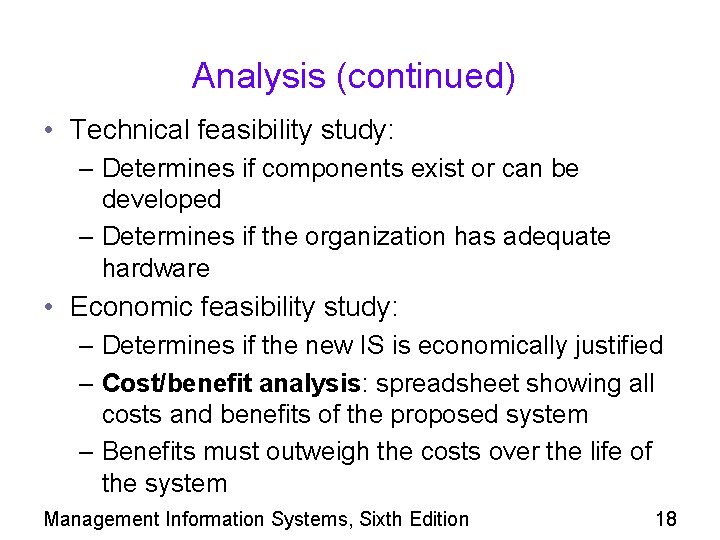 Analysis (continued)

• Technical feasibility study:
– Determines if components exist or can be developed
– Determines if the organization has adequate hardware
• Economic feasibility study:
– Determines if the new IS is economically justified
– Cost/benefit analysis: spreadsheet showing all costs and benefits of the proposed system
– Benefits must outweigh the costs over the life of the system

Management Information Systems, Sixth Edition
18